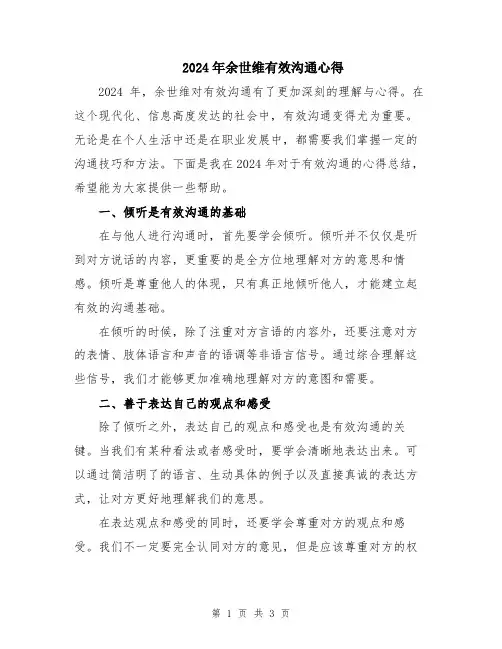 2024年余世维有效沟通心得

2024 年，余世维对有效沟通有了更加深刻的理解与心得。在这个现代化、信息高度发达的社会中，有效沟通变得尤为重要。无论是在个人生活中还是在职业发展中，都需要我们掌握一定的沟通技巧和方法。下面是我在2024年对于有效沟通的心得总结，希望能为大家提供一些帮助。

一、倾听是有效沟通的基础

在与他人进行沟通时，首先要学会倾听。倾听并不仅仅是听到对方说话的内容，更重要的是全方位地理解对方的意思和情感。倾听是尊重他人的体现，只有真正地倾听他人，才能建立起有效的沟通基础。

在倾听的时候，除了注重对方言语的内容外，还要注意对方的表情、肢体语言和声音的语调等非语言信号。通过综合理解这些信号，我们才能够更加准确地理解对方的意图和需要。

二、善于表达自己的观点和感受

除了倾听之外，表达自己的观点和感受也是有效沟通的关键。当我们有某种看法或者感受时，要学会清晰地表达出来。可以通过简洁明了的语言、生动具体的例子以及直接真诚的表达方式，让对方更好地理解我们的意思。

在表达观点和感受的同时，还要学会尊重对方的观点和感受。我们不一定要完全认同对方的意见，但是应该尊重对方的权

第 1 页 共 3 页